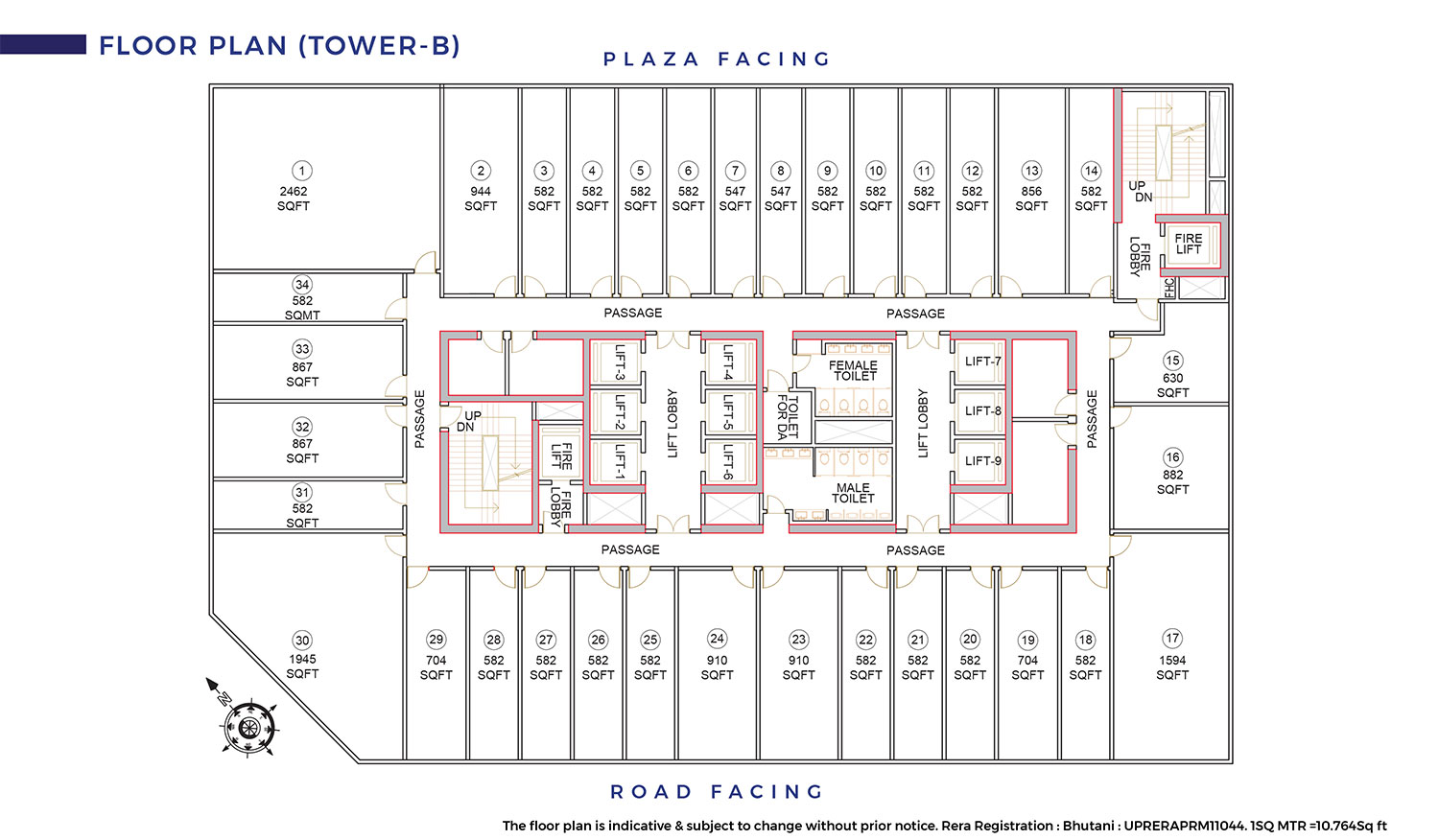 FLOOR PLAN (TOWER-B)

PLAZA FACING

1
2462
SQFT

2
944
SQFT

3
582
SQFT

4
582
SQFT

5
582
SQFT

6
582
SQFT

7
547
SQFT

8
547
SQFT

9
582
SQFT

10
582
SQFT

11
582
SQFT

12
582
SQFT

13
856
SQFT

14
582
SQFT

UP
DN

FIRE LOBBY

FIRE LIFT

FHC

34
582
SQMT

33
867
SQFT

32
867
SQFT

31
582
SQFT

PASSAGE

PASSAGE

PASSAGE

UP
DN

FIRE LIFT

FIRE LOBBY

LIFT-3

LIFT-2

LIFT-1

LIFT LOBBY

LIFT-4

LIFT-5

LIFT-6

TOILET FOR DA

FEMALE TOILET

MALE TOILET

LIFT LOBBY

LIFT-7

LIFT-8

LIFT-9

PASSAGE

15
630
SQFT

16
882
SQFT

PASSAGE

PASSAGE

30
1945
SQFT

29
704
SQFT

28
582
SQFT

27
582
SQFT

26
582
SQFT

25
582
SQFT

24
910
SQFT

23
910
SQFT

22
582
SQFT

21
582
SQFT

20
582
SQFT

19
704
SQFT

18
582
SQFT

17
1594
SQFT

N

ROAD FACING

The floor plan is indicative & subject to change without prior notice. Rera Registration : Bhutani : UPRERAPRM11044. 1SQ MTR =10.764Sq ft